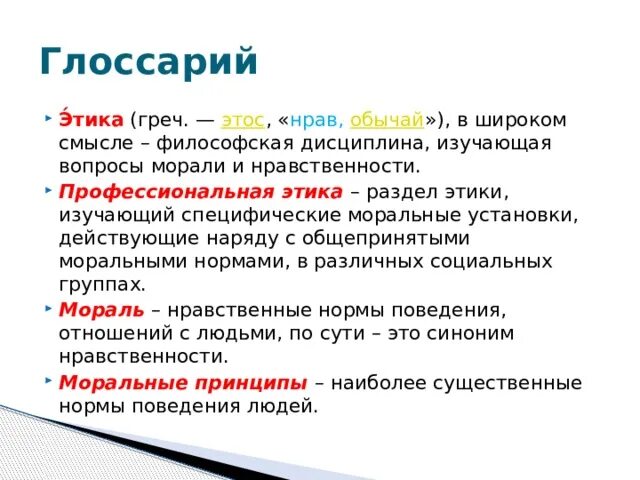 Глоссарий

Э́тика (греч. — этос, «нрав, обычай»), в широком смысле – философская дисциплина, изучающая вопросы морали и нравственности.

Профессиональная этика – раздел этики, изучающий специфические моральные установки, действующие наряду с общепринятыми моральными нормами, в различных социальных группах.

Мораль – нравственные нормы поведения, отношений с людьми, по сути – это синоним нравственности.

Моральные принципы – наиболее существенные нормы поведения людей.